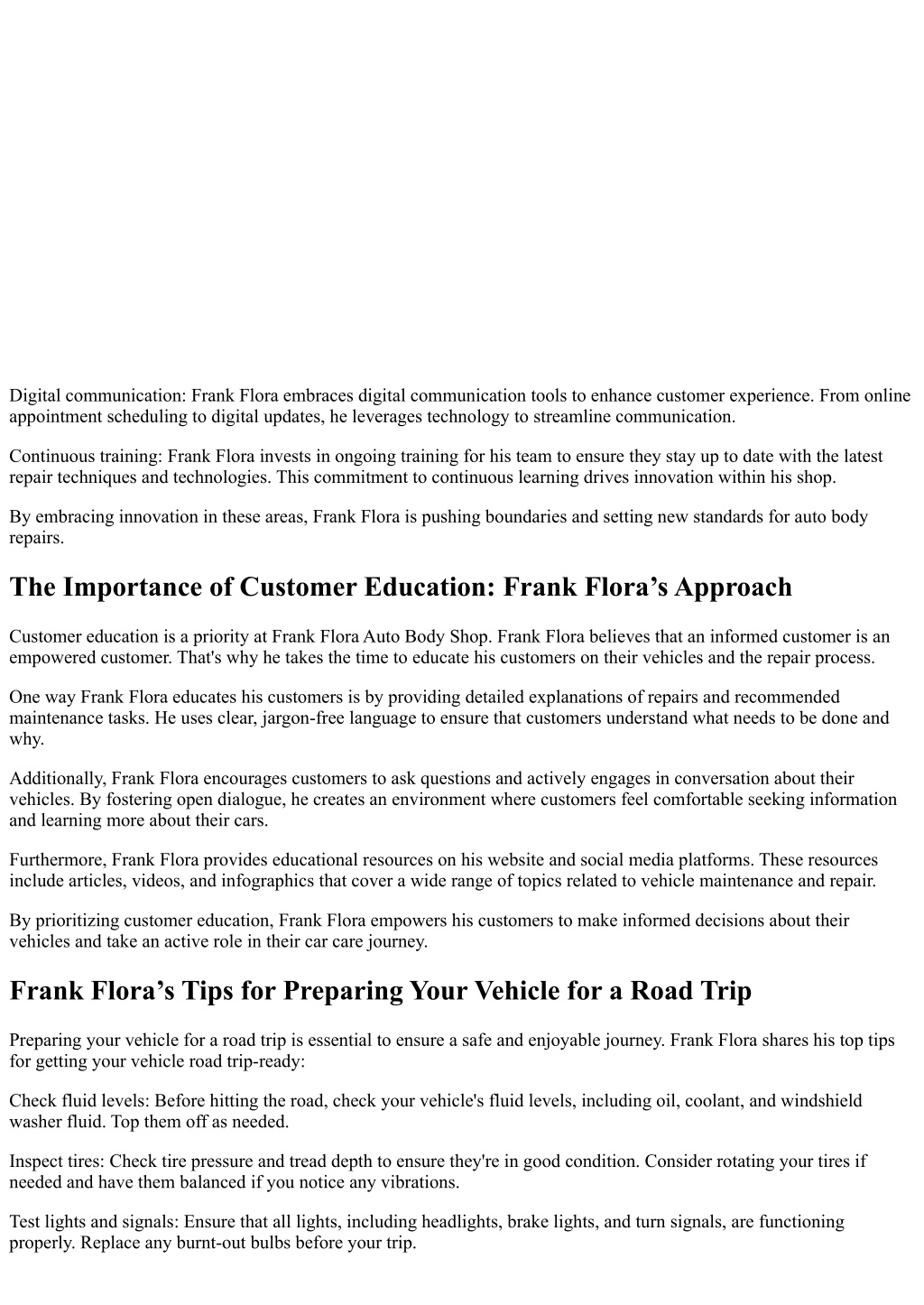 Digital communication: Frank Flora embraces digital communication tools to enhance customer experience. From online appointment scheduling to digital updates, he leverages technology to streamline communication.

Continuous training: Frank Flora invests in ongoing training for his team to ensure they stay up to date with the latest repair techniques and technologies. This commitment to continuous learning drives innovation within his shop.

By embracing innovation in these areas, Frank Flora is pushing boundaries and setting new standards for auto body repairs.

The Importance of Customer Education: Frank Flora’s Approach

Customer education is a priority at Frank Flora Auto Body Shop. Frank Flora believes that an informed customer is an empowered customer. That's why he takes the time to educate his customers on their vehicles and the repair process.

One way Frank Flora educates his customers is by providing detailed explanations of repairs and recommended maintenance tasks. He uses clear, jargon-free language to ensure that customers understand what needs to be done and why.

Additionally, Frank Flora encourages customers to ask questions and actively engages in conversation about their vehicles. By fostering open dialogue, he creates an environment where customers feel comfortable seeking information and learning more about their cars.

Furthermore, Frank Flora provides educational resources on his website and social media platforms. These resources include articles, videos, and infographics that cover a wide range of topics related to vehicle maintenance and repair.

By prioritizing customer education, Frank Flora empowers his customers to make informed decisions about their vehicles and take an active role in their car care journey.

Frank Flora’s Tips for Preparing Your Vehicle for a Road Trip

Preparing your vehicle for a road trip is essential to ensure a safe and enjoyable journey. Frank Flora shares his top tips for getting your vehicle road trip-ready:

Check fluid levels: Before hitting the road, check your vehicle's fluid levels, including oil, coolant, and windshield washer fluid. Top them off as needed.

Inspect tires: Check tire pressure and tread depth to ensure they're in good condition. Consider rotating your tires if needed and have them balanced if you notice any vibrations.

Test lights and signals: Ensure that all lights, including headlights, brake lights, and turn signals, are functioning properly. Replace any burnt-out bulbs before your trip.